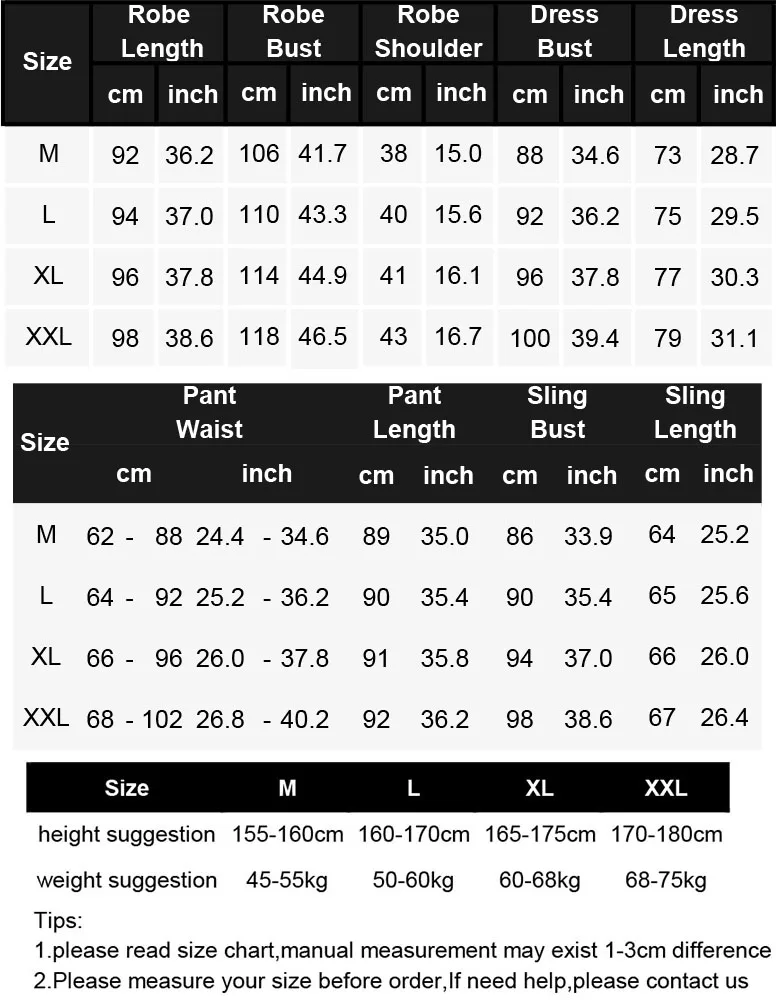 | Size | Robe Length cm | Robe Length inch | Robe Bust cm | Robe Bust inch | Robe Shoulder cm | Robe Shoulder inch | Dress Bust cm | Dress Bust inch | Dress Length cm | Dress Length inch |
|---|---|---|---|---|---|---|---|---|---|---|
| M | 92 | 36.2 | 106 | 41.7 | 38 | 15.0 | 88 | 34.6 | 73 | 28.7 |
| L | 94 | 37.0 | 110 | 43.3 | 40 | 15.6 | 92 | 36.2 | 75 | 29.5 |
| XL | 96 | 37.8 | 114 | 44.9 | 41 | 16.1 | 96 | 37.8 | 77 | 30.3 |
| XXL | 98 | 38.6 | 118 | 46.5 | 43 | 16.7 | 100 | 39.4 | 79 | 31.1 |

| Size | Pant Waist cm | Pant Waist inch | Pant Length cm | Pant Length inch | Sling Bust cm | Sling Bust inch | Sling Length cm | Sling Length inch |
|---|---|---|---|---|---|---|---|---|
| M | 62 - 88 | 24.4 - 34.6 | 89 | 35.0 | 86 | 33.9 | 64 | 25.2 |
| L | 64 - 92 | 25.2 - 36.2 | 90 | 35.4 | 90 | 35.4 | 65 | 25.6 |
| XL | 66 - 96 | 26.0 - 37.8 | 91 | 35.8 | 94 | 37.0 | 66 | 26.0 |
| XXL | 68 - 102 | 26.8 - 40.2 | 92 | 36.2 | 98 | 38.6 | 67 | 26.4 |

| Size | M | L | XL | XXL |
|---|---|---|---|---|
| height suggestion | 155-160cm | 160-170cm | 165-175cm | 170-180cm |
| weight suggestion | 45-55kg | 50-60kg | 60-68kg | 68-75kg |

Tips:
1.please read size chart,manual measurement may exist 1-3cm difference
2.Please measure your size before order,If need help,please contact us